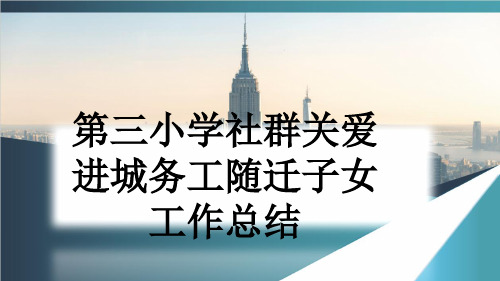 第三小学社群关爱进城务工随迁子女工作总结